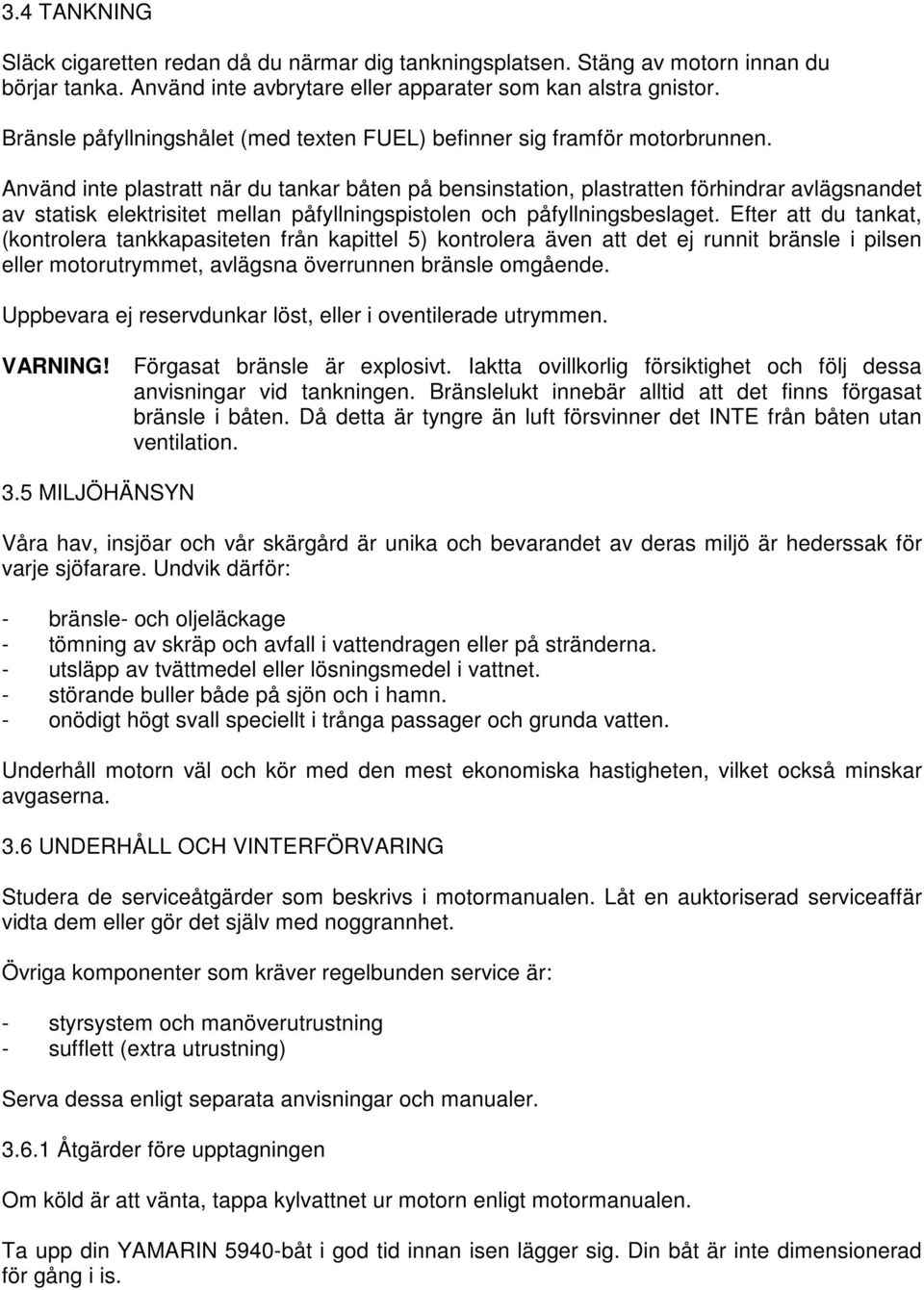 3.4 TANKNING

Släck cigaretten redan då du närmar dig tankningsplatsen. Stäng av motorn innan du börjar tanka. Använd inte avbrytare eller apparater som kan alstra gnistor.

Bränsle påfyllningshålet (med texten FUEL) befinner sig framför motorbrunnen.

Använd inte plastratt när du tankar båten på bensinstation, plastratten förhindrar avlägsnandet av statisk elektrisitet mellan påfyllningspistolen och påfyllningsbeslaget. Efter att du tankat, (kontrolera tankkapasiteten från kapittel 5) kontrolera även att det ej runnit bränsle i pilsen eller motorutrymmet, avlägsna överrunnen bränsle omgående.

Uppbevara ej reservdunkar löst, eller i oventilerade utrymmen.

VARNING! Förgasat bränsle är explosivt. Iaktta ovillkorlig försiktighet och följ dessa anvisningar vid tankningen. Bränslelukt innebär alltid att det finns förgasat bränsle i båten. Då detta är tyngre än luft försvinner det INTE från båten utan ventilation.

3.5 MILJÖHÄNSYN

Våra hav, insjöar och vår skärgård är unika och bevarandet av deras miljö är hederssak för varje sjöfarare. Undvik därför:

- bränsle- och oljeläckage
- tömning av skräp och avfall i vattendragen eller på stränderna.
- utsläpp av tvättmedel eller lösningsmedel i vattnet.
- störande buller både på sjön och i hamn.
- onödigt högt svall speciellt i trånga passager och grunda vatten.

Underhåll motorn väl och kör med den mest ekonomiska hastigheten, vilket också minskar avgaserna.

3.6 UNDERHÅLL OCH VINTERFÖRVARING

Studera de serviceåtgärder som beskrivs i motormanualen. Låt en auktoriserad serviceaffär vidta dem eller gör det själv med noggrannhet.

Övriga komponenter som kräver regelbunden service är:

- styrsystem och manöverutrustning
- sufflett (extra utrustning)

Serva dessa enligt separata anvisningar och manualer.

3.6.1 Åtgärder före upptagningen

Om köld är att vänta, tappa kylvattnet ur motorn enligt motormanualen.

Ta upp din YAMARIN 5940-båt i god tid innan isen lägger sig. Din båt är inte dimensionerad för gång i is.